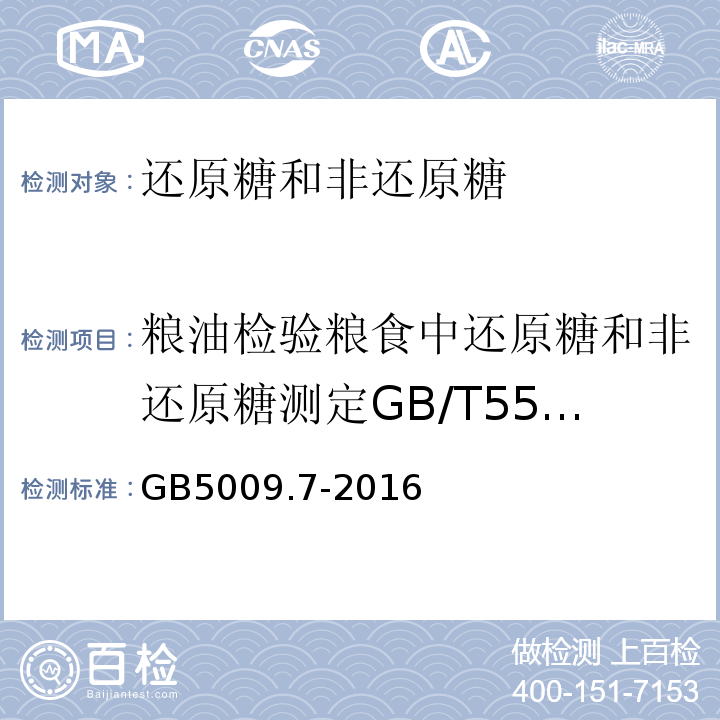 MA CNAS AL ilac-MRA

检测对象：还原糖和非还原糖

检测项目：粮油检验粮食中还原糖和非还原糖测定GB/T55...

检测标准：GB5009.7-2016

百检 Baijiantest.com

做检测 上百检
400-151-7153